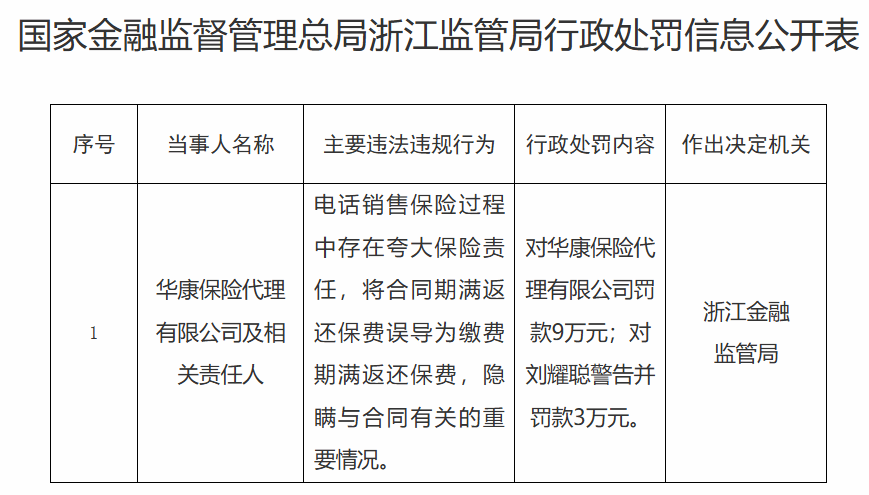 国家金融监督管理总局浙江监管局行政处罚信息公开表

| 序号 | 当事人名称 | 主要违法违规行为 | 行政处罚内容 | 作出决定机关 |
|---|---|---|---|---|
| 1 | 华康保险代理有限公司及相关责任人 | 电话销售保险过程中存在夸大保险责任，将合同期满返还保费误导为缴费期满返还保费，隐瞒与合同有关的重要情况。 | 对华康保险代理有限公司罚款9万元；对刘耀聪警告并罚款3万元。 | 浙江金融监管局 |